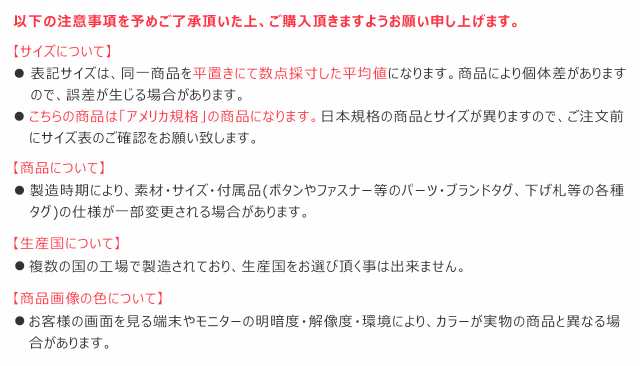 以下の注意事項を予めご了承頂いた上、ご購入頂きますようお願い申し上げます。

【サイズについて】

● 表記サイズは、同一商品を平置きにて数点採寸した平均値になります。商品により個体差がありますので、誤差が生じる場合があります。

● こちらの商品は「アメリカ規格」の商品になります。日本規格の商品とサイズが異りますので、ご注文前にサイズ表のご確認をお願い致します。

【商品について】

● 製造時期により、素材・サイズ・付属品(ボタンやファスナー等のパーツ・ブランドタグ、下げ札等の各種タグ)の仕様が一部変更される場合があります。

【生産国について】

● 複数の国の工場で製造されており、生産国をお選び頂く事は出来ません。

【商品画像の色について】

● お客様の画面を見る端末やモニターの明暗度・解像度・環境により、カラーが実物の商品と異なる場合があります。